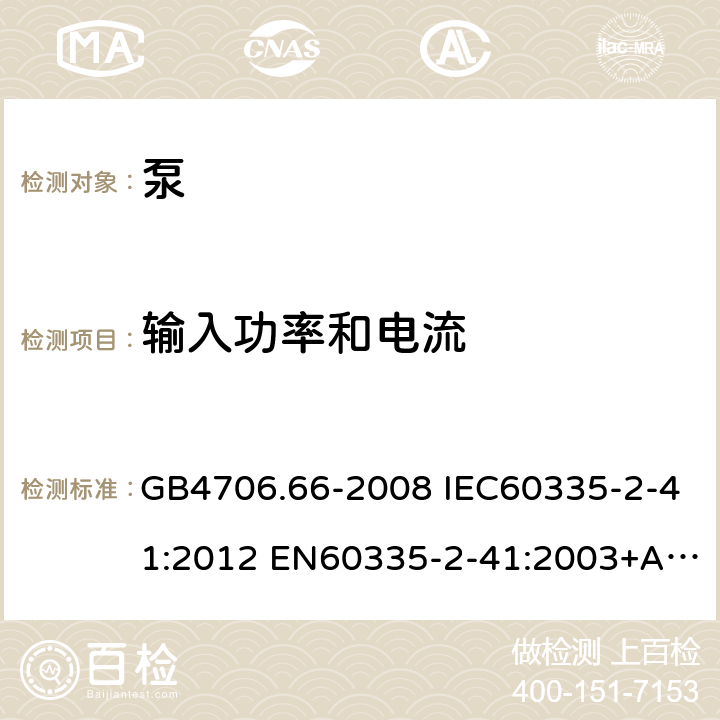 MA CNAS AC ilac-MRA

检测对象： 泵

检测项目： 输入功率和电流

检测标准： GB4706.66-2008 IEC60335-2-41:2012 EN60335-2-41:2003+A…

百检 Baijiantest.com

做检测 上百检
400-151-7153